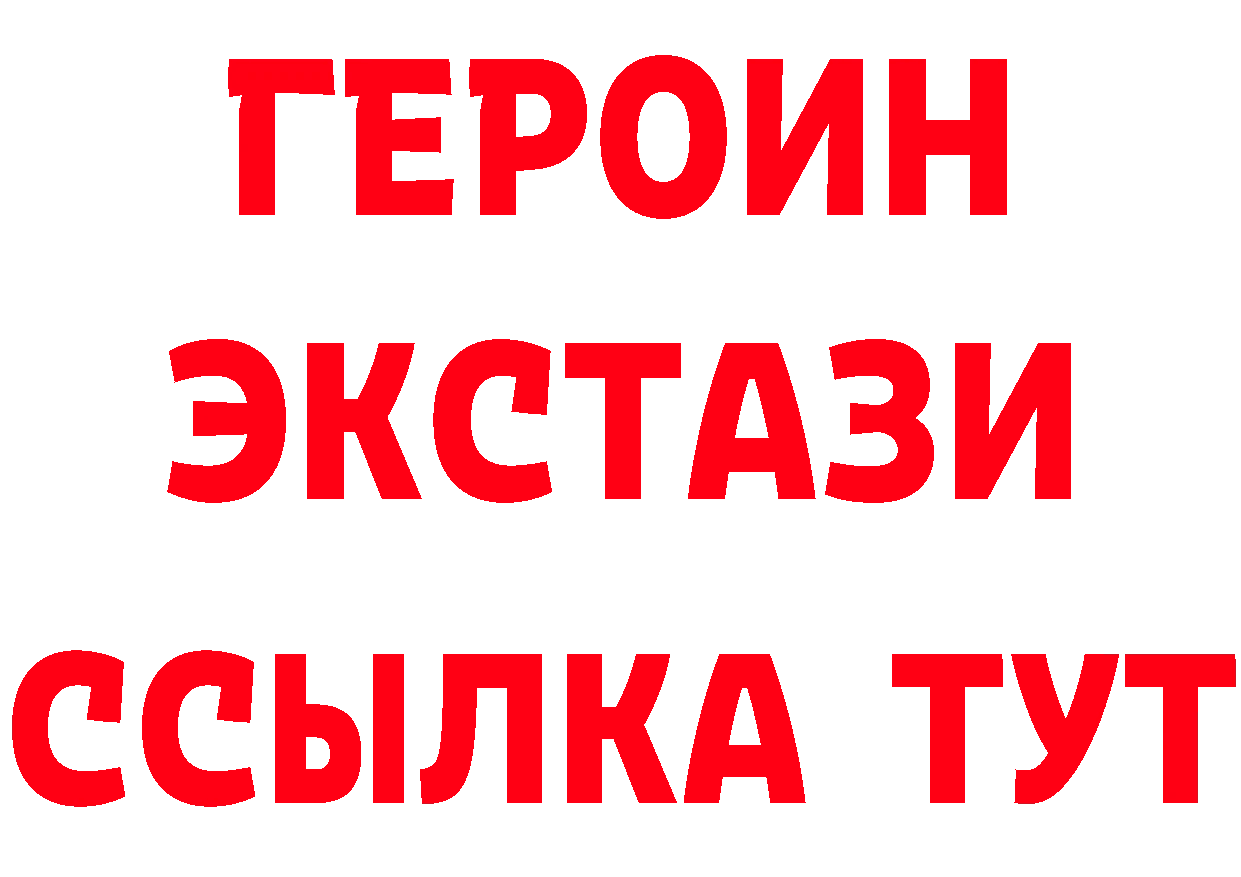 ГЕРОИН ЭКСТАЗИ ССЫЛКА ТУТ